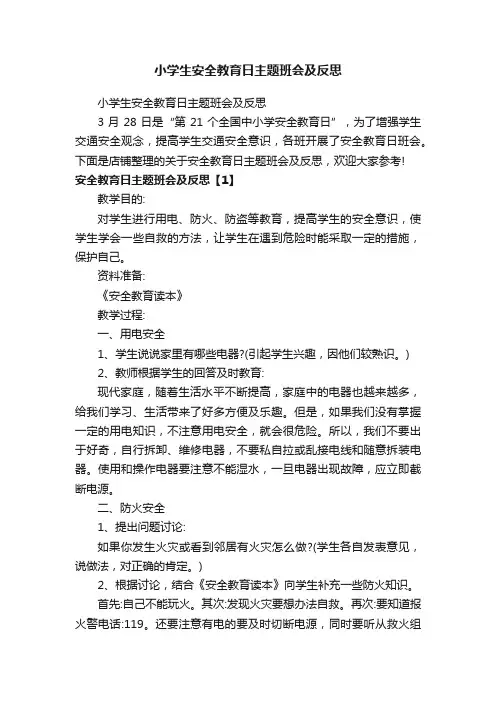 小学生安全教育日主题班会及反思

小学生安全教育日主题班会及反思

3 月 28 日是“第 21 个全国中小学安全教育日”，为了增强学生交通安全观念，提高学生交通安全意识，各班开展了安全教育日班会。下面是店铺整理的关于安全教育日主题班会及反思，欢迎大家参考!

安全教育日主题班会及反思【1】

教学目的:

对学生进行用电、防火、防盗等教育，提高学生的安全意识，使学生学会一些自救的方法，让学生在遇到危险时能采取一定的措施，保护自己。

资料准备:

《安全教育读本》

教学过程:

一、用电安全

1、学生说说家里有哪些电器?(引起学生兴趣，因他们较熟识。)

2、教师根据学生的回答及时教育:

现代家庭，随着生活水平不断提高，家庭中的电器也越来越多，给我们学习、生活带来了好多方便及乐趣。但是，如果我们没有掌握一定的用电知识，不注意用电安全，就会很危险。所以，我们不要出于好奇，自行拆卸、维修电器，不要私自拉或乱接电线和随意拆装电器。使用和操作电器要注意不能湿水，一旦电器出现故障，应立即截断电源。

二、防火安全

1、提出问题讨论:

如果你发生火灾或看到邻居有火灾怎么做?(学生各自发表意见，说做法，对正确的肯定。)

2、根据讨论，结合《安全教育读本》向学生补充一些防火知识。

首先:自己不能玩火。其次:发现火灾要想办法自救。再次:要知道报火警电话:119。还要注意有电的要及时切断电源，同时要听从救火组